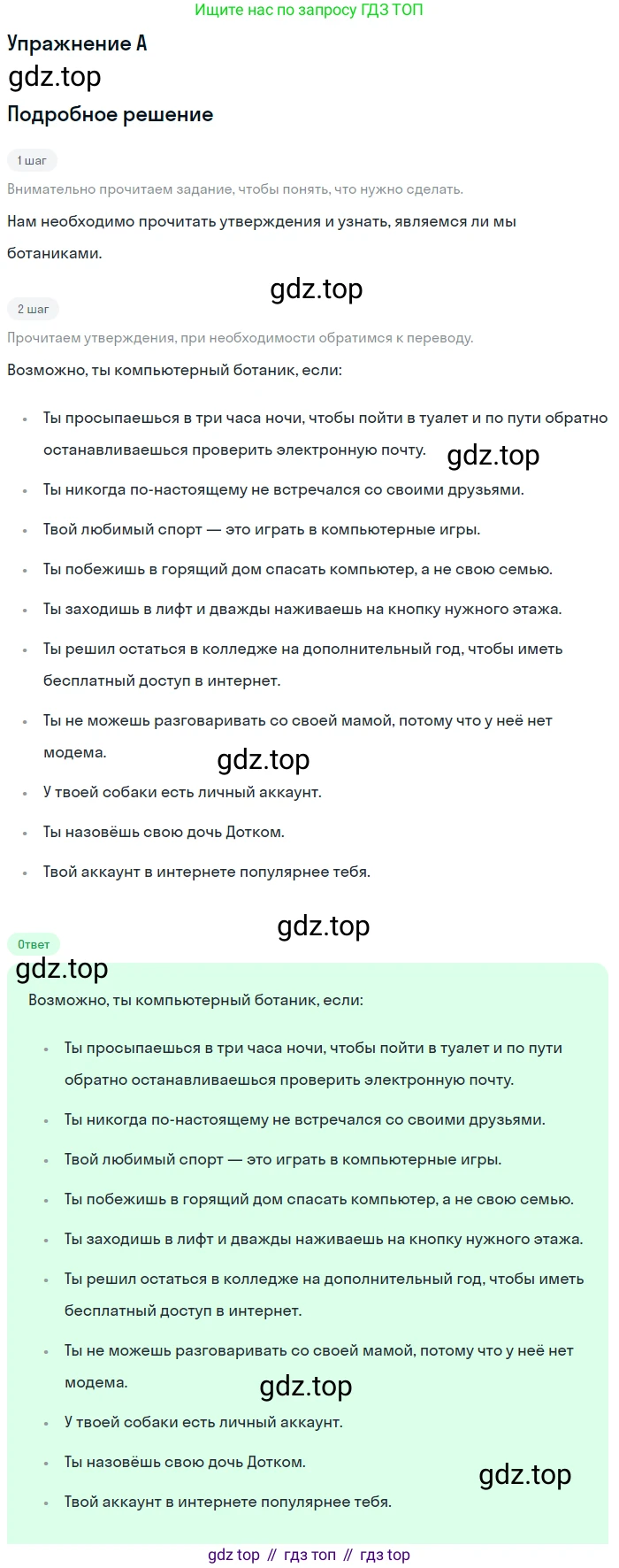 Ищите нас по запросу ГДЗ ТОП

Упражнение A

gdz.top

Подробное решение

1 шаг

Внимательно прочитаем задание, чтобы понять, что нужно сделать.

Нам необходимо прочитать утверждения и узнать, являемся ли мы ботаниками.

gdz.top

2 шаг

Прочитаем утверждения, при необходимости обратимся к переводу.

Возможно, ты компьютерный ботаник, если:

- Ты просыпаешься в три часа ночи, чтобы пойти в туалет и по пути обратно останавливаешься проверить электронную почту.
gdz.top
- Ты никогда по-настоящему не встречался со своими друзьями.
- Твой любимый спорт — это играть в компьютерные игры.
- Ты побежишь в горящий дом спасать компьютер, а не свою семью.
- Ты заходишь в лифт и дважды наживаешь на кнопку нужного этажа.
- Ты решил остаться в колледже на дополнительный год, чтобы иметь бесплатный доступ в интернет.
- Ты не можешь разговаривать со своей мамой, потому что у неё нет модема.
gdz.top
- У твоей собаки есть личный аккаунт.
- Ты назовёшь свою дочь Дотком.
- Твой аккаунт в интернете популярнее тебя.

gdz.top

Ответ

gdz.top

Возможно, ты компьютерный ботаник, если:

- Ты просыпаешься в три часа ночи, чтобы пойти в туалет и по пути обратно останавливаешься проверить электронную почту.
- Ты никогда по-настоящему не встречался со своими друзьями.
- Твой любимый спорт — это играть в компьютерные игры.
- Ты побежишь в горящий дом спасать компьютер, а не свою семью.
- Ты заходишь в лифт и дважды наживаешь на кнопку нужного этажа.
- Ты решил остаться в колледже на дополнительный год, чтобы иметь бесплатный доступ в интернет.
- Ты не можешь разговаривать со своей мамой, потому что у неё нет модема.
gdz.top
- У твоей собаки есть личный аккаунт.
- Ты назовёшь свою дочь Дотком.
gdz.top
- Твой аккаунт в интернете популярнее тебя.

gdz top // гдз топ // гдз top